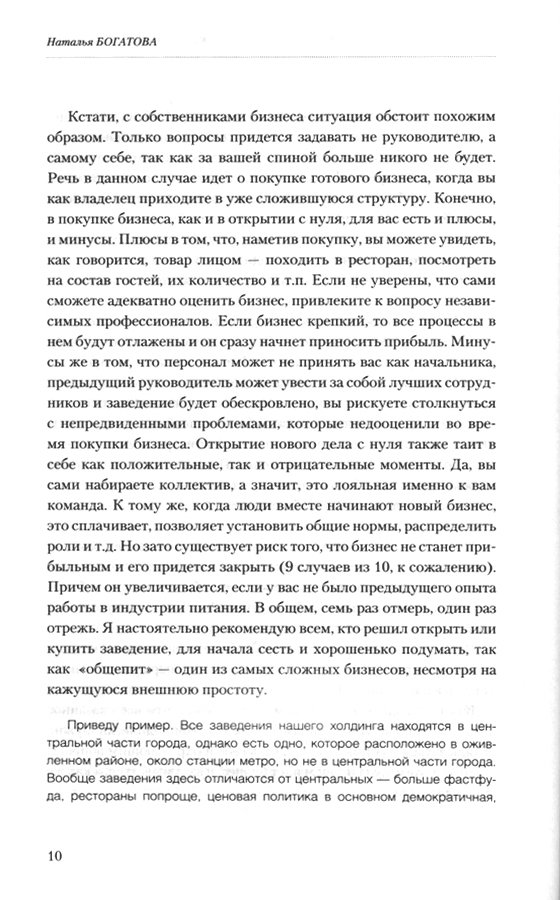 Наталья БОГАТОВА

Кстати, с собственниками бизнеса ситуация обстоит похожим образом. Только вопросы придется задавать не руководителю, а самому себе, так как за вашей спиной больше никого не будет. Речь в данном случае идет о покупке готового бизнеса, когда вы как владелец приходите в уже сложившуюся структуру. Конечно, в покупке бизнеса, как и в открытии с нуля, для вас есть и плюсы, и минусы. Плюсы в том, что, наметив покупку, вы можете увидеть, как говорится, товар лицом — походить в ресторан, посмотреть на состав гостей, их количество и т.п. Если не уверены, что сами сможете адекватно оценить бизнес, привлеките к вопросу независимых профессионалов. Если бизнес крепкий, то все процессы в нем будут отлажены и он сразу начнет приносить прибыль. Минусы же в том, что персонал может не принять вас как начальника, предыдущий руководитель может увести за собой лучших сотрудников и заведение будет обескровлено, вы рискуете столкнуться с непредвиденными проблемами, которые недооценили во время покупки бизнеса. Открытие нового дела с нуля также таит в себе как положительные, так и отрицательные моменты. Да, вы сами набираете коллектив, а значит, это лояльная именно к вам команда. К тому же, когда люди вместе начинают новый бизнес, это сплачивает, позволяет установить общие нормы, распределить роли и т.д. Но зато существует риск того, что бизнес не станет прибыльным и его придется закрыть (9 случаев из 10, к сожалению). Причем он увеличивается, если у вас не было предыдущего опыта работы в индустрии питания. В общем, семь раз отмерь, один раз отрежь. Я настоятельно рекомендую всем, кто решил открыть или купить заведение, для начала сесть и хорошенько подумать, так как «общепит» — один из самых сложных бизнесов, несмотря на кажущуюся внешнюю простоту.

Приведу пример. Все заведения нашего холдинга находятся в центральной части города, однако есть одно, которое расположено в оживленном районе, около станции метро, но не в центральной части города. Вообще заведения здесь отличаются от центральных — больше фастфуда, рестораны попроще, ценовая политика в основном демократичная,

10